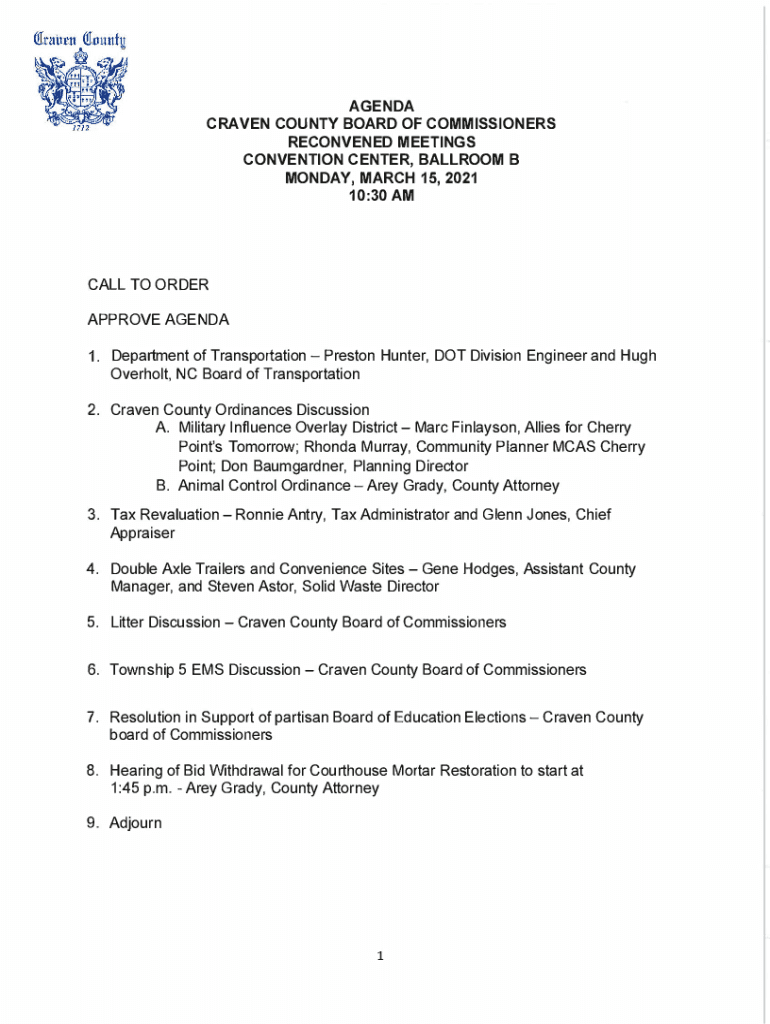 Craven County

1712

AGENDA
CRAVEN COUNTY BOARD OF COMMISSIONERS
RECONVENED MEETINGS
CONVENTION CENTER, BALLROOM B
MONDAY, MARCH 15, 2021
10:30 AM

CALL TO ORDER

APPROVE AGENDA

1. Department of Transportation – Preston Hunter, DOT Division Engineer and Hugh Overholt, NC Board of Transportation

2. Craven County Ordinances Discussion
A. Military Influence Overlay District – Marc Finlayson, Allies for Cherry Point's Tomorrow; Rhonda Murray, Community Planner MCAS Cherry Point; Don Baumgardner, Planning Director
B. Animal Control Ordinance – Arey Grady, County Attorney

3. Tax Revaluation – Ronnie Antry, Tax Administrator and Glenn Jones, Chief Appraiser

4. Double Axle Trailers and Convenience Sites – Gene Hodges, Assistant County Manager, and Steven Astor, Solid Waste Director

5. Litter Discussion – Craven County Board of Commissioners

6. Township 5 EMS Discussion – Craven County Board of Commissioners

7. Resolution in Support of partisan Board of Education Elections – Craven County board of Commissioners

8. Hearing of Bid Withdrawal for Courthouse Mortar Restoration to start at 1:45 p.m. - Arey Grady, County Attorney

9. Adjourn

1